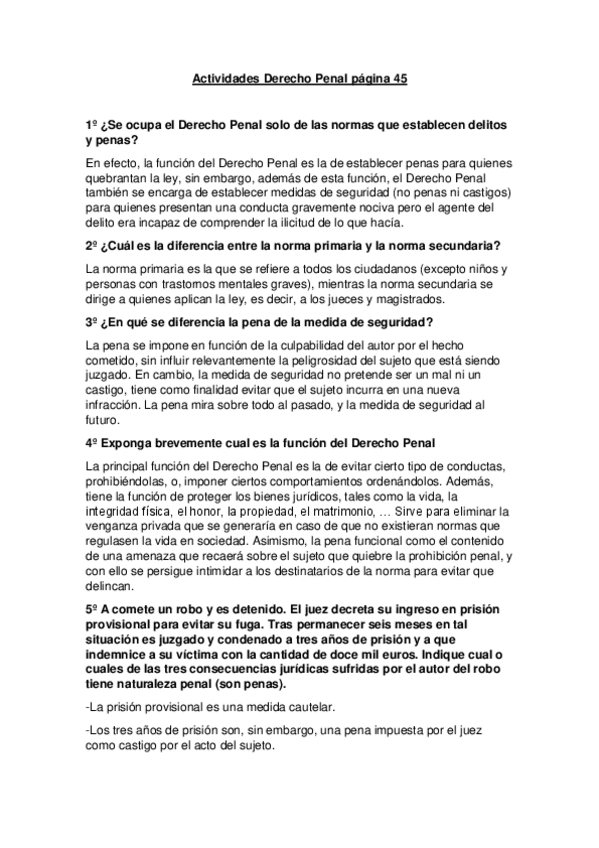 Actividades Derecho Penal página 45

1º ¿Se ocupa el Derecho Penal solo de las normas que establecen delitos y penas?

En efecto, la función del Derecho Penal es la de establecer penas para quienes quebrantan la ley, sin embargo, además de esta función, el Derecho Penal también se encarga de establecer medidas de seguridad (no penas ni castigos) para quienes presentan una conducta gravemente nociva pero el agente del delito era incapaz de comprender la ilicitud de lo que hacía.

2º ¿Cuál es la diferencia entre la norma primaria y la norma secundaria?

La norma primaria es la que se refiere a todos los ciudadanos (excepto niños y personas con trastornos mentales graves), mientras la norma secundaria se dirige a quienes aplican la ley, es decir, a los jueces y magistrados.

3º ¿En qué se diferencia la pena de la medida de seguridad?

La pena se impone en función de la culpabilidad del autor por el hecho cometido, sin influir relevantemente la peligrosidad del sujeto que está siendo juzgado. En cambio, la medida de seguridad no pretende ser un mal ni un castigo, tiene como finalidad evitar que el sujeto incurra en una nueva infracción. La pena mira sobre todo al pasado, y la medida de seguridad al futuro.

4º Exponga brevemente cual es la función del Derecho Penal

La principal función del Derecho Penal es la de evitar cierto tipo de conductas, prohibiéndolas, o, imponer ciertos comportamientos ordenándolos. Además, tiene la función de proteger los bienes jurídicos, tales como la vida, la integridad física, el honor, la propiedad, el matrimonio, … Sirve para eliminar la venganza privada que se generaría en caso de que no existieran normas que regulasen la vida en sociedad. Asimismo, la pena funcional como el contenido de una amenaza que recaerá sobre el sujeto que quiebre la prohibición penal, y con ello se persigue intimidar a los destinatarios de la norma para evitar que delincan.

5º A comete un robo y es detenido. El juez decreta su ingreso en prisión provisional para evitar su fuga. Tras permanecer seis meses en tal situación es juzgado y condenado a tres años de prisión y a que indemnice a su víctima con la cantidad de doce mil euros. Indique cual o cuales de las tres consecuencias jurídicas sufridas por el autor del robo tiene naturaleza penal (son penas).

-La prisión provisional es una medida cautelar.

-Los tres años de prisión son, sin embargo, una pena impuesta por el juez como castigo por el acto del sujeto.